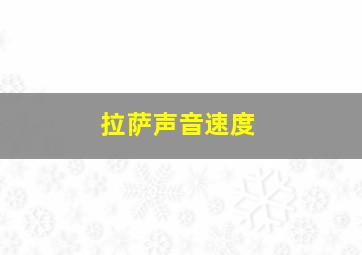 拉萨声音速度